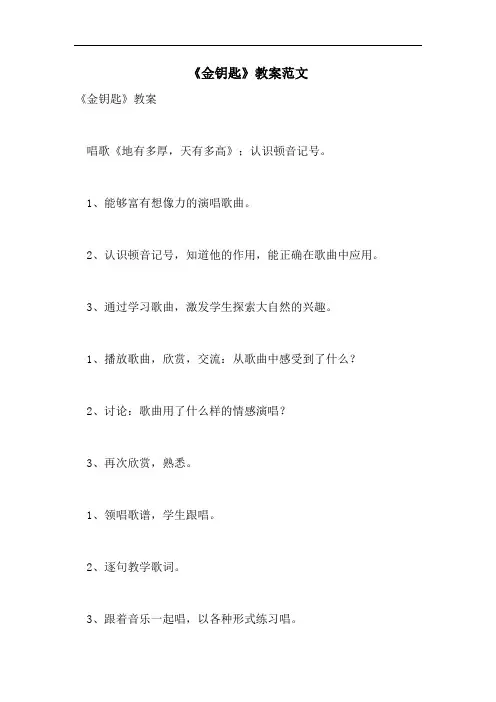 《金钥匙》教案范文

《金钥匙》教案

唱歌《地有多厚，天有多高》；认识顿音记号。

1、能够富有想像力的演唱歌曲。

2、认识顿音记号，知道他的作用，能正确在歌曲中应用。

3、通过学习歌曲，激发学生探索大自然的兴趣。

1、播放歌曲，欣赏，交流：从歌曲中感受到了什么？

2、讨论：歌曲用了什么样的情感演唱？

3、再次欣赏，熟悉。

1、领唱歌谱，学生跟唱。

2、逐句教学歌词。

3、跟着音乐一起唱，以各种形式练习唱。